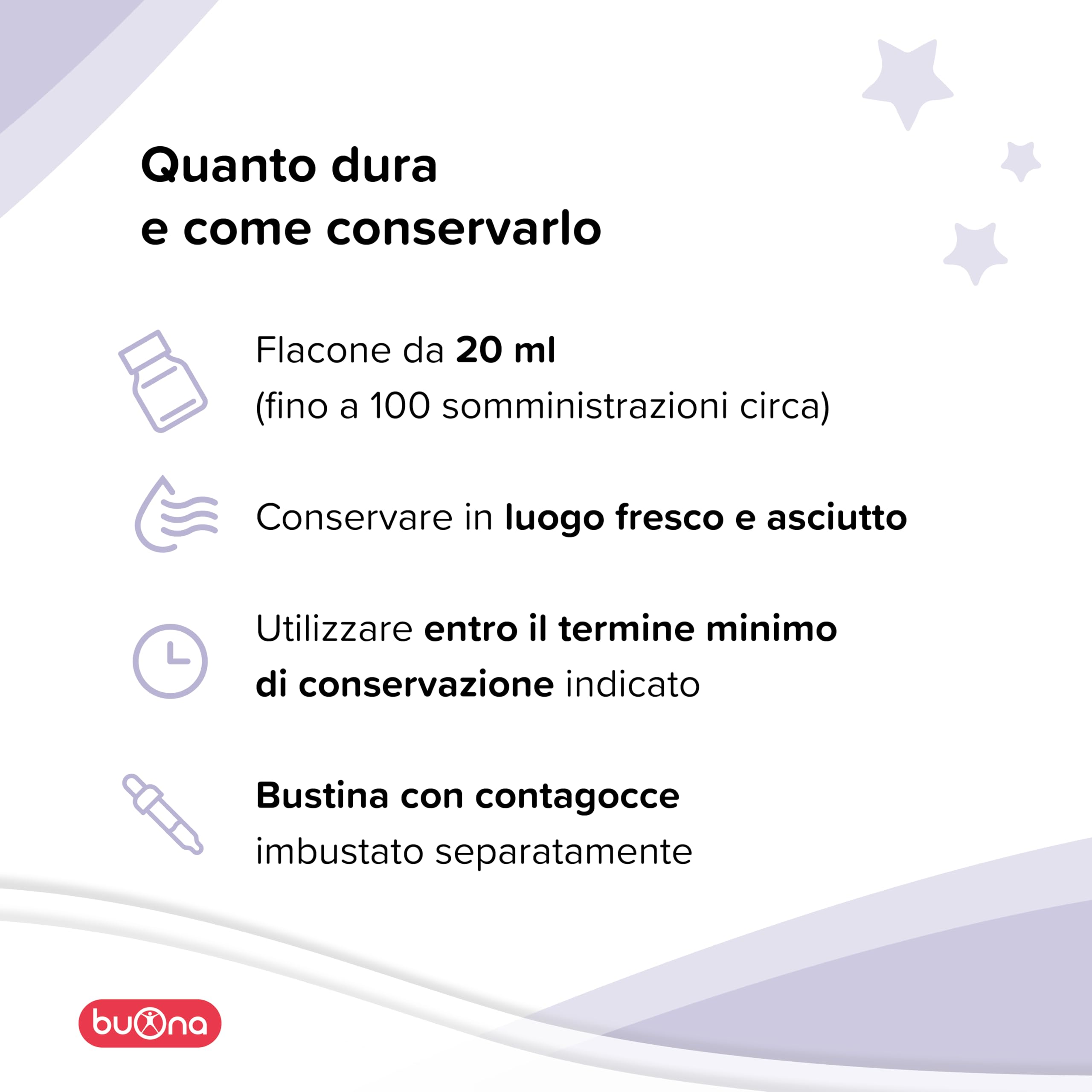 Quanto dura
e come conservarlo

Flacone da 20 ml
(fino a 100 somministrazioni circa)

Conservare in luogo fresco e asciutto

Utilizzare entro il termine minimo di conservazione indicato

Bustina con contagocce imbustato separatamente

buona